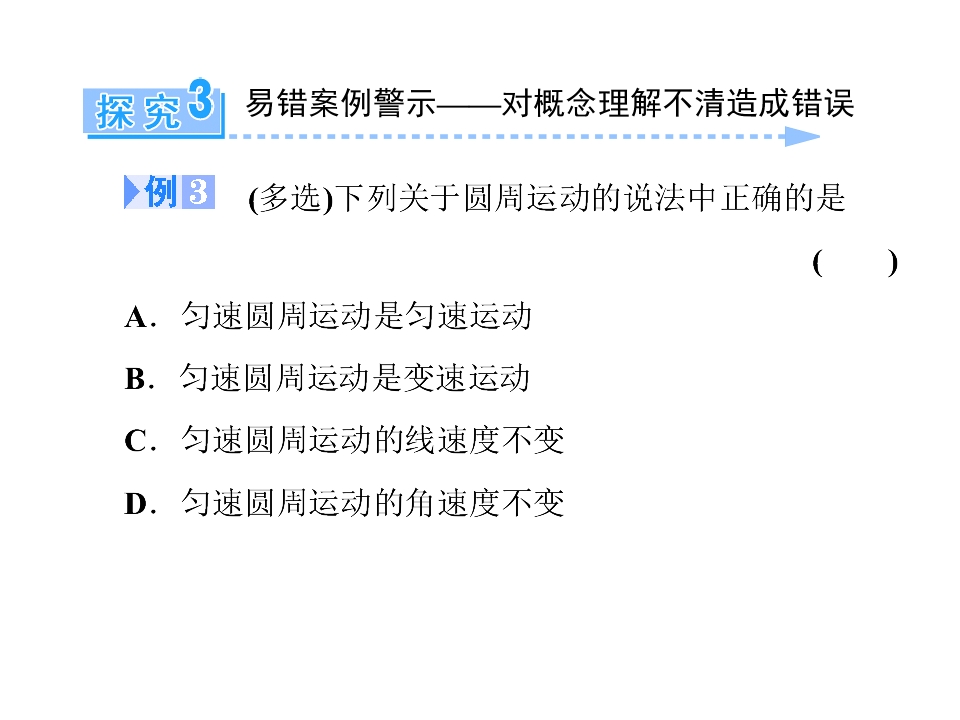 探究3 易错案例警示——对概念理解不清造成错误

例3 (多选)下列关于圆周运动的说法中正确的是

(　　)

A．匀速圆周运动是匀速运动

B．匀速圆周运动是变速运动

C．匀速圆周运动的线速度不变

D．匀速圆周运动的角速度不变